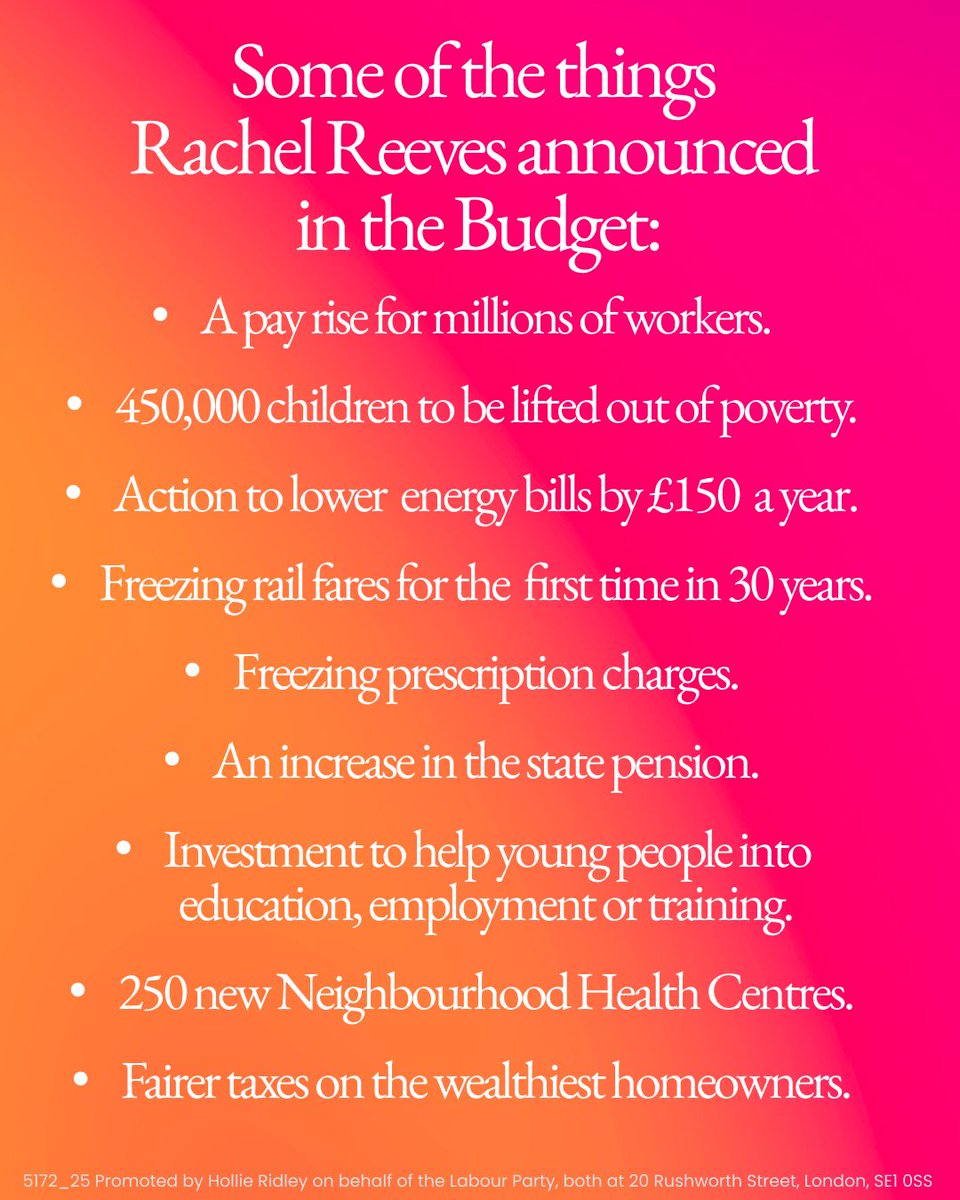 Some of the things Rachel Reeves announced in the Budget:

• A pay rise for millions of workers.

• 450,000 children to be lifted out of poverty.

• Action to lower energy bills by £150 a year.

• Freezing rail fares for the first time in 30 years.

• Freezing prescription charges.

• An increase in the state pension.

• Investment to help young people into education, employment or training.

• 250 new Neighbourhood Health Centres.

• Fairer taxes on the wealthiest homeowners.

5172_25 Promoted by Hollie Ridley on behalf of the Labour Party, both at 20 Rushworth Street, London, SE1 0SS